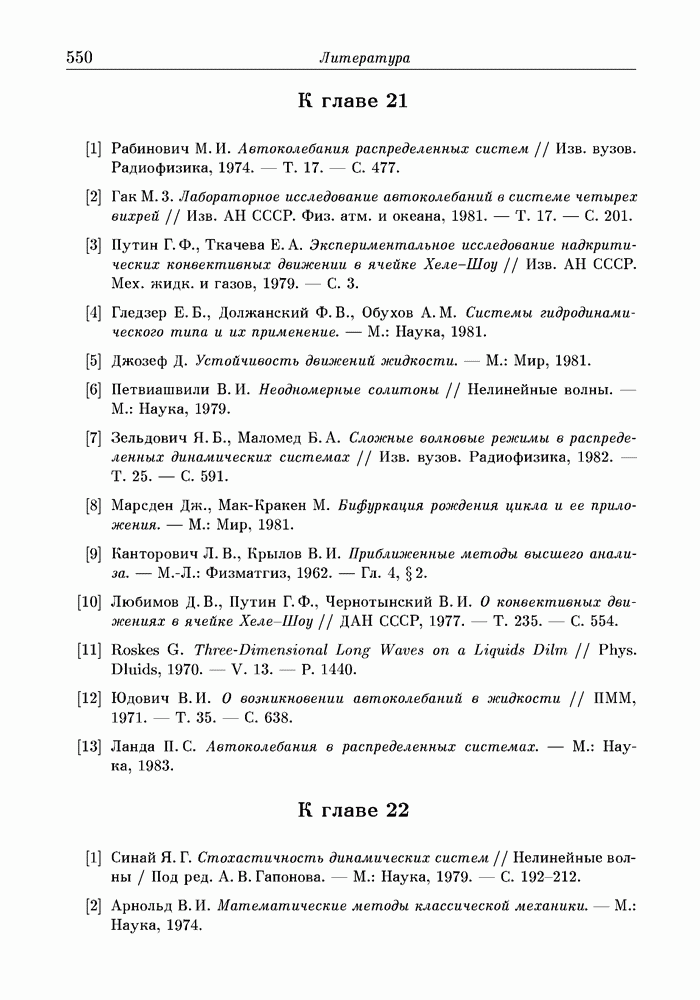 550 Литература

К главе 21

[1] Рабинович М. И. Автоколебания распределенных систем // Изв. вузов. Радиофизика, 1974. — Т. 17. — С. 477.

[2] Гак М. З. Лабораторное исследование автоколебаний в системе четырех вихрей // Изв. АН СССР. Физ. атм. и океана, 1981. — Т. 17. — С. 201.

[3] Путин Г. Ф., Ткачева Е. А. Экспериментальное исследование надкритических конвективных движении в ячейке Хеле–Шоу // Изв. АН СССР. Мех. жидк. и газов, 1979. — С. 3.

[4] Гледзер Е. Б., Должанский Ф. В., Обухов А. М. Системы гидродинамического типа и их применение. — М.: Наука, 1981.

[5] Джозеф Д. Устойчивость движений жидкости. — М.: Мир, 1981.

[6] Петвиашвили В. И. Неодномерные солитоны // Нелинейные волны. — М.: Наука, 1979.

[7] Зельдович Я. Б., Маломед Б. А. Сложные волновые режимы в распределенных динамических системах // Изв. вузов. Радиофизика, 1982. — Т. 25. — С. 591.

[8] Марсден Дж., Мак-Кракен М. Бифуркация рождения цикла и ее приложения. — М.: Мир, 1981.

[9] Канторович Л. В., Крылов В. И. Приближенные методы высшего анализа. — М.-Л.: Физматгиз, 1962. — Гл. 4, § 2.

[10] Любимов Д. В., Путин Г. Ф., Чернотынский В. И. О конвективных движениях в ячейке Хеле–Шоу // ДАН СССР, 1977. — Т. 235. — С. 554.

[11] Roskes G. Three-Dimensional Long Waves on a Liquids Dilm // Phys. Dluids, 1970. — V. 13. — P. 1440.

[12] Юдович В. И. О возникновении автоколебаний в жидкости // ПММ, 1971. — Т. 35. — С. 638.

[13] Ланда П. С. Автоколебания в распределенных системах. — М.: Наука, 1983.

К главе 22

[1] Синай Я. Г. Стохастичность динамических систем // Нелинейные волны / Под ред. А. В. Гапонова. — М.: Наука, 1979. — С. 192–212.

[2] Арнольд В. И. Математические методы классической механики. — М.: Наука, 1974.